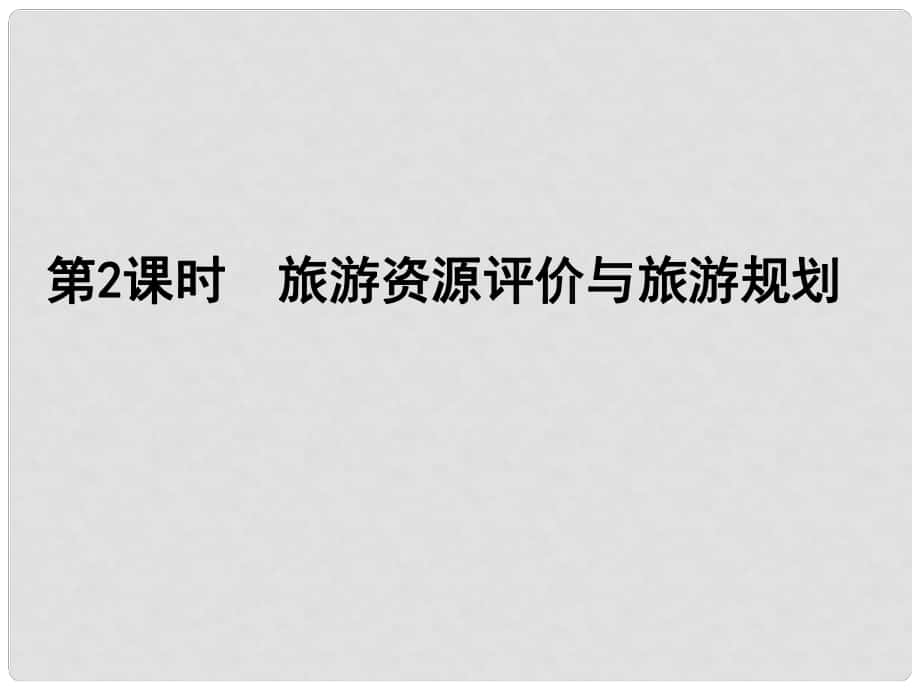 第2课时　旅游资源评价与旅游规划